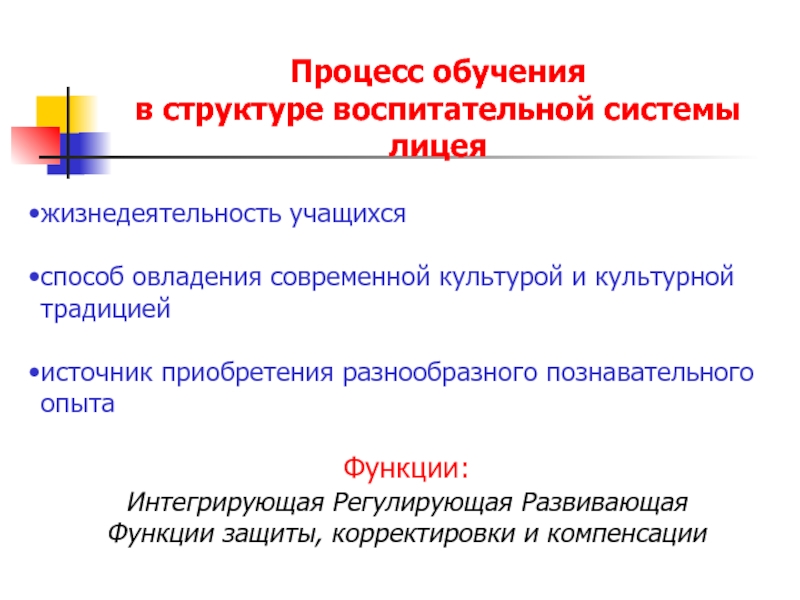 Процесс обучения в структуре воспитательной системы лицея

•жизнедеятельность учащихся

•способ овладения современной культурой и культурной традицией

•источник приобретения разнообразного познавательного опыта

Функции:
Интегрирующая Регулирующая Развивающая
Функции защиты, корректировки и компенсации